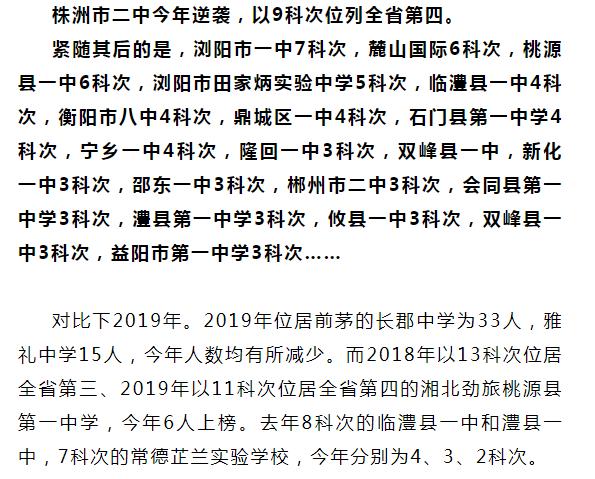 株洲市二中今年逆袭，以9科次位列全省第四。

紧随其后的是，浏阳市一中7科次，麓山国际6科次，桃源县一中6科次，浏阳市田家炳实验中学5科次，临澧县一中4科次，衡阳市八中4科次，鼎城区一中4科次，石门县第一中学4科次，宁乡一中4科次，隆回一中3科次，双峰县一中，新化一中3科次，邵东一中3科次，郴州市二中3科次，会同县第一中学3科次，澧县第一中学3科次，攸县一中3科次，双峰县一中3科次，益阳市第一中学3科次……

对比下2019年。2019年位居前茅的长郡中学为33人，雅礼中学15人，今年人数均有所减少。而2018年以13科次位居全省第三、2019年以11科次位居全省第四的湘北劲旅桃源县第一中学，今年6人上榜。去年8科次的临澧县一中和澧县一中，7科次的常德芷兰实验学校，今年分别为4、3、2科次。